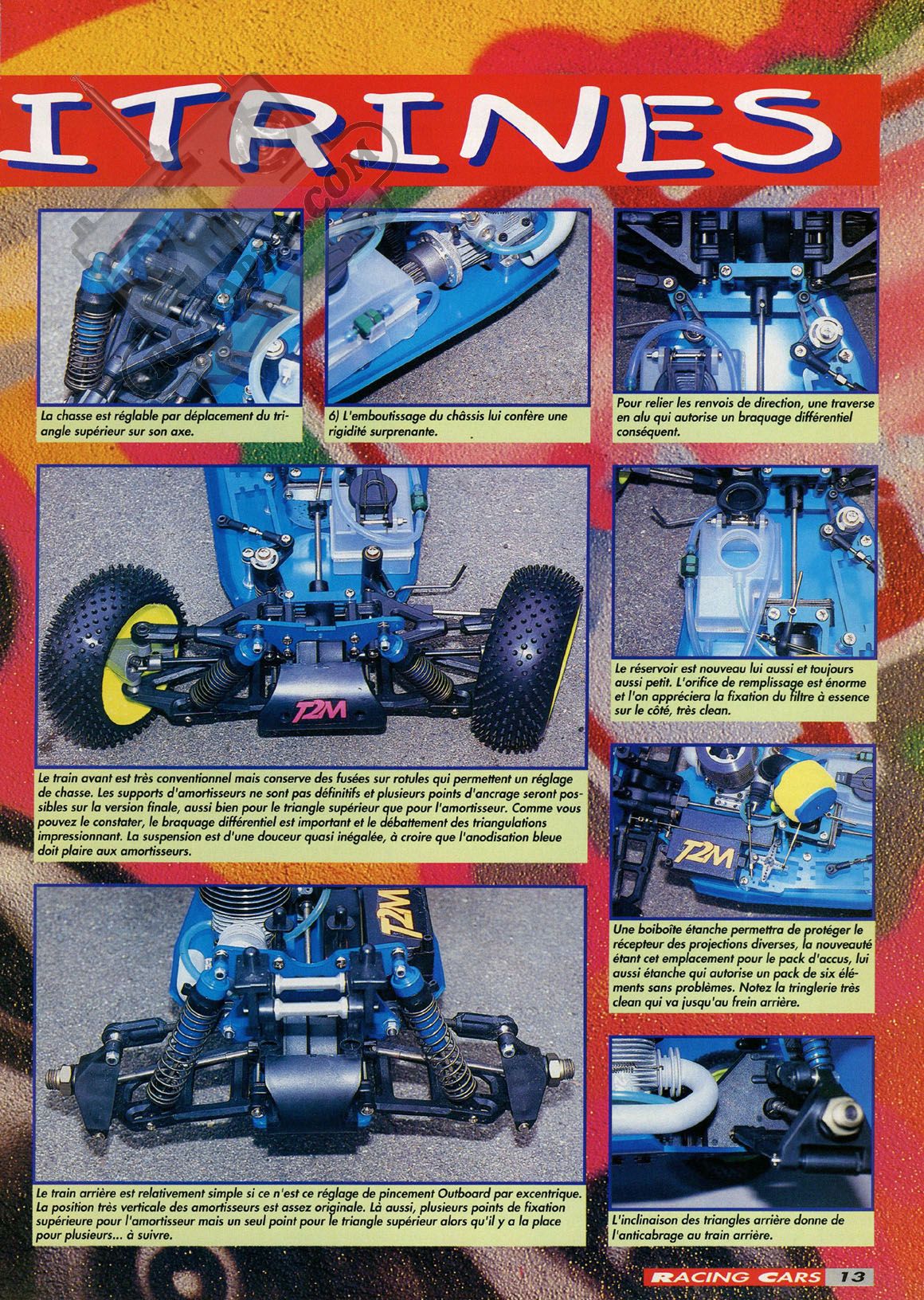 ITRINES

La chasse est réglable par déplacement du triangle supérieur sur son axe.

6) L'emboutissage du châssis lui confère une rigidité surprenante.

Pour relier les renvois de direction, une traverse en alu qui autorise un braquage différentiel conséquent.

T2M

Le train avant est très conventionnel mais conserve des fusées sur rotules qui permettent un réglage de chasse. Les supports d'amortisseurs ne sont pas définitifs et plusieurs points d'ancrage seront possibles sur la version finale, aussi bien pour le triangle supérieur que pour l'amortisseur. Comme vous pouvez le constater, le braquage différentiel est important et le débattement des triangulations impressionnant. La suspension est d'une douceur quasi inégalée, à croire que l'anodisation bleue doit plaire aux amortisseurs.

Le réservoir est nouveau lui aussi et toujours aussi petit. L'orifice de remplissage est énorme et l'on appréciera la fixation du filtre à essence sur le côté, très clean.

T2M

Une boiboîte étanche permettra de protéger le récepteur des projections diverses, la nouveauté étant cet emplacement pour le pack d'accus, lui aussi étanche qui autorise un pack de six éléments sans problèmes. Notez la tringlerie très clean qui va jusqu'au frein arrière.

T2M

Le train arrière est relativement simple si ce n'est ce réglage de pincement Outboard par excentrique. La position très verticale des amortisseurs est assez originale. Là aussi, plusieurs points de fixation supérieure pour l'amortisseur mais un seul point pour le triangle supérieur alors qu'il y a la place pour plusieurs... à suivre.

L'inclinaison des triangles arrière donne de l'anticabrage au train arrière.

RACING CARS 13